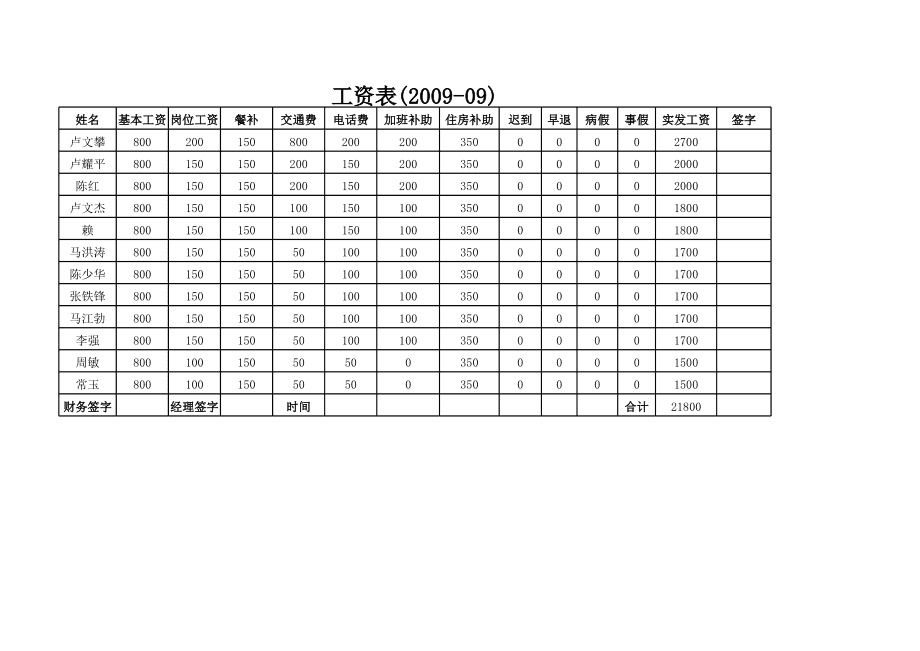 工资表(2009-09)

| 姓名 | 基本工资 | 岗位工资 | 餐补 | 交通费 | 电话费 | 加班补助 | 住房补助 | 迟到 | 早退 | 病假 | 事假 | 实发工资 | 签字 |
|---|---|---|---|---|---|---|---|---|---|---|---|---|---|
| 卢文攀 | 800 | 200 | 150 | 800 | 200 | 200 | 350 | 0 | 0 | 0 | 0 | 2700 | |
| 卢耀平 | 800 | 150 | 150 | 200 | 150 | 200 | 350 | 0 | 0 | 0 | 0 | 2000 | |
| 陈红 | 800 | 150 | 150 | 200 | 150 | 200 | 350 | 0 | 0 | 0 | 0 | 2000 | |
| 卢文杰 | 800 | 150 | 150 | 100 | 150 | 100 | 350 | 0 | 0 | 0 | 0 | 1800 | |
| 赖 | 800 | 150 | 150 | 100 | 150 | 100 | 350 | 0 | 0 | 0 | 0 | 1800 | |
| 马洪涛 | 800 | 150 | 150 | 50 | 100 | 100 | 350 | 0 | 0 | 0 | 0 | 1700 | |
| 陈少华 | 800 | 150 | 150 | 50 | 100 | 100 | 350 | 0 | 0 | 0 | 0 | 1700 | |
| 张铁锋 | 800 | 150 | 150 | 50 | 100 | 100 | 350 | 0 | 0 | 0 | 0 | 1700 | |
| 马江勃 | 800 | 150 | 150 | 50 | 100 | 100 | 350 | 0 | 0 | 0 | 0 | 1700 | |
| 李强 | 800 | 150 | 150 | 50 | 100 | 100 | 350 | 0 | 0 | 0 | 0 | 1700 | |
| 周敏 | 800 | 100 | 150 | 50 | 50 | 0 | 350 | 0 | 0 | 0 | 0 | 1500 | |
| 常玉 | 800 | 100 | 150 | 50 | 50 | 0 | 350 | 0 | 0 | 0 | 0 | 1500 | |
| 财务签字 | | 经理签字 | | 时间 | | | | | | | 合计 | 21800 | |